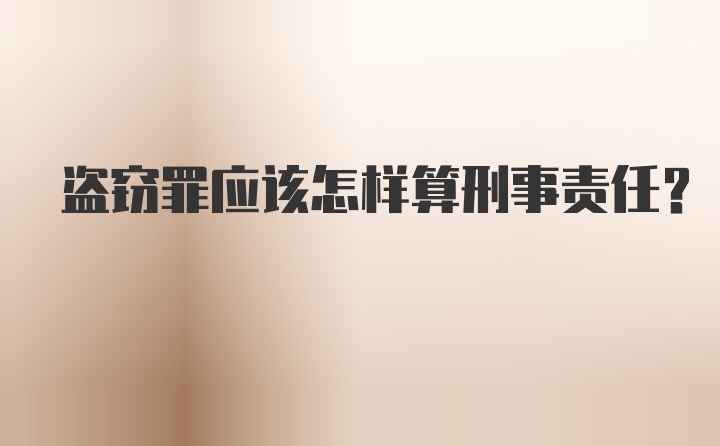 盗窃罪应该怎样算刑事责任？